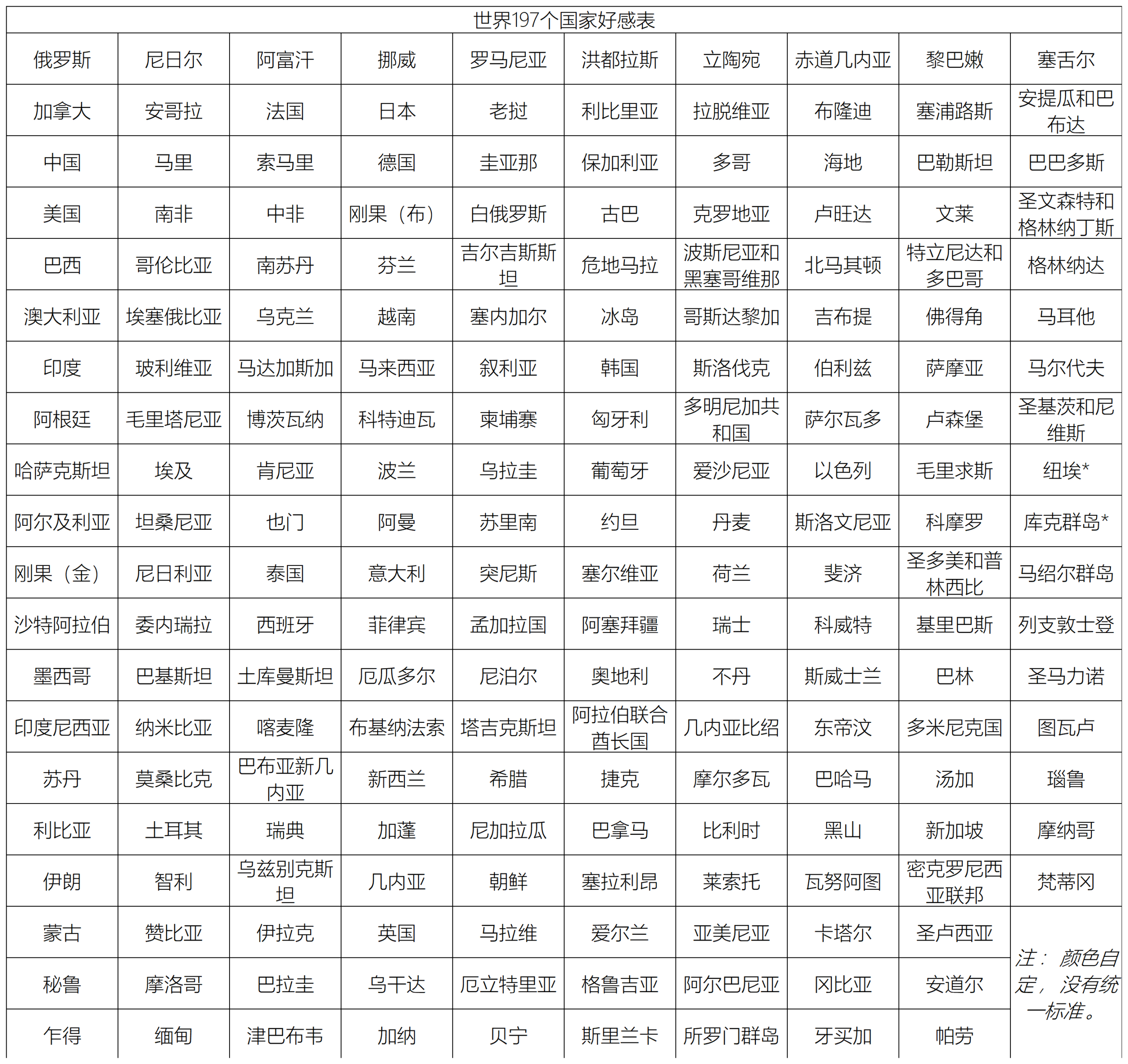 世界197个国家好感表

| 俄罗斯 | 尼日尔 | 阿富汗 | 挪威 | 罗马尼亚 | 洪都拉斯 | 立陶宛 | 赤道几内亚 | 黎巴嫩 | 塞舌尔 |
|---|---|---|---|---|---|---|---|---|---|
| 加拿大 | 安哥拉 | 法国 | 日本 | 老挝 | 利比里亚 | 拉脱维亚 | 布隆迪 | 塞浦路斯 | 安提瓜和巴布达 |
| 中国 | 马里 | 索马里 | 德国 | 圭亚那 | 保加利亚 | 多哥 | 海地 | 巴勒斯坦 | 巴巴多斯 |
| 美国 | 南非 | 中非 | 刚果（布） | 白俄罗斯 | 古巴 | 克罗地亚 | 卢旺达 | 文莱 | 圣文森特和格林纳丁斯 |
| 巴西 | 哥伦比亚 | 南苏丹 | 芬兰 | 吉尔吉斯斯坦 | 危地马拉 | 波斯尼亚和黑塞哥维那 | 北马其顿 | 特立尼达和多巴哥 | 格林纳达 |
| 澳大利亚 | 埃塞俄比亚 | 乌克兰 | 越南 | 塞内加尔 | 冰岛 | 哥斯达黎加 | 吉布提 | 佛得角 | 马耳他 |
| 印度 | 玻利维亚 | 马达加斯加 | 马来西亚 | 叙利亚 | 韩国 | 斯洛伐克 | 伯利兹 | 萨摩亚 | 马尔代夫 |
| 阿根廷 | 毛里塔尼亚 | 博茨瓦纳 | 科特迪瓦 | 柬埔寨 | 匈牙利 | 多明尼加共和国 | 萨尔瓦多 | 卢森堡 | 圣基茨和尼维斯 |
| 哈萨克斯坦 | 埃及 | 肯尼亚 | 波兰 | 乌拉圭 | 葡萄牙 | 爱沙尼亚 | 以色列 | 毛里求斯 | 纽埃* |
| 阿尔及利亚 | 坦桑尼亚 | 也门 | 阿曼 | 苏里南 | 约旦 | 丹麦 | 斯洛文尼亚 | 科摩罗 | 库克群岛* |
| 刚果（金） | 尼日利亚 | 泰国 | 意大利 | 突尼斯 | 塞尔维亚 | 荷兰 | 斐济 | 圣多美和普林西比 | 马绍尔群岛 |
| 沙特阿拉伯 | 委内瑞拉 | 西班牙 | 菲律宾 | 孟加拉国 | 阿塞拜疆 | 瑞士 | 科威特 | 基里巴斯 | 列支敦士登 |
| 墨西哥 | 巴基斯坦 | 土库曼斯坦 | 厄瓜多尔 | 尼泊尔 | 奥地利 | 不丹 | 斯威士兰 | 巴林 | 圣马力诺 |
| 印度尼西亚 | 纳米比亚 | 喀麦隆 | 布基纳法索 | 塔吉克斯坦 | 阿拉伯联合酋长国 | 几内亚比绍 | 东帝汶 | 多米尼克国 | 图瓦卢 |
| 苏丹 | 莫桑比克 | 巴布亚新几内亚 | 新西兰 | 希腊 | 捷克 | 摩尔多瓦 | 巴哈马 | 汤加 | 瑙鲁 |
| 利比亚 | 土耳其 | 瑞典 | 加蓬 | 尼加拉瓜 | 巴拿马 | 比利时 | 黑山 | 新加坡 | 摩纳哥 |
| 伊朗 | 智利 | 乌兹别克斯坦 | 几内亚 | 朝鲜 | 塞拉利昂 | 莱索托 | 瓦努阿图 | 密克罗尼西亚联邦 | 梵蒂冈 |
| 蒙古 | 赞比亚 | 伊拉克 | 英国 | 马拉维 | 爱尔兰 | 亚美尼亚 | 卡塔尔 | 圣卢西亚 | 注：颜色自定，没有统一标准。 |
| 秘鲁 | 摩洛哥 | 巴拉圭 | 乌干达 | 厄立特里亚 | 格鲁吉亚 | 阿尔巴尼亚 | 冈比亚 | 安道尔 | |
| 乍得 | 缅甸 | 津巴布韦 | 加纳 | 贝宁 | 斯里兰卡 | 所罗门群岛 | 牙买加 | 帕劳 | |